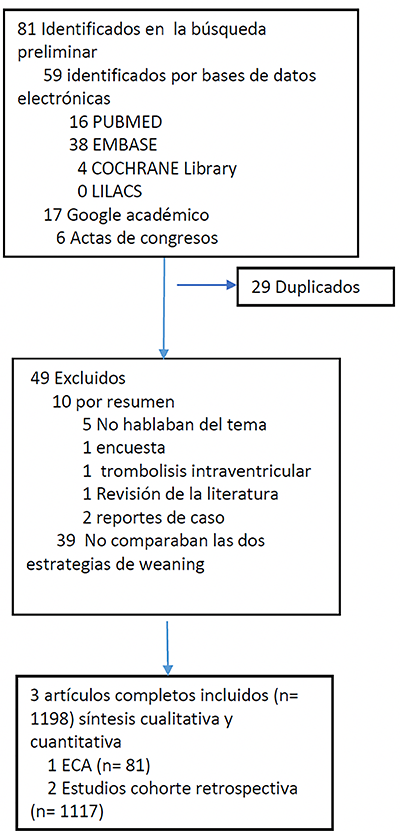 81 Identificados en la búsqueda preliminar
59 identificados por bases de datos electrónicas
16 PUBMED
38 EMBASE
4 COCHRANE Library
0 LILACS
17 Google académico
6 Actas de congresos

29 Duplicados

49 Excluidos
10 por resumen
5 No hablaban del tema
1 encuesta
1 trombolisis intraventricular
1 Revisión de la literatura
2 reportes de caso
39 No comparaban las dos estrategias de weaning

3 artículos completos incluidos (n= 1198) síntesis cualitativa y cuantitativa
1 ECA (n= 81)
2 Estudios cohorte retrospectiva (n= 1117)